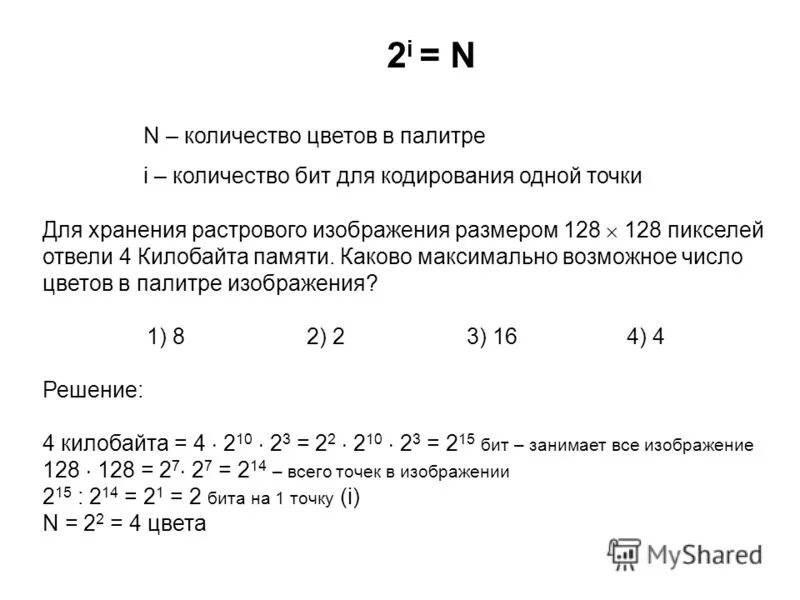 $2^i = N$

N – количество цветов в палитре

i – количество бит для кодирования одной точки

Для хранения растрового изображения размером $128 \times 128$ пикселей отвели 4 Килобайта памяти. Каково максимально возможное число цветов в палитре изображения?

1) 8 2) 2 3) 16 4) 4

Решение:

4 килобайта = $4 \cdot 2^{10} \cdot 2^3 = 2^2 \cdot 2^{10} \cdot 2^3 = 2^{15}$ бит – занимает все изображение
$128 \cdot 128 = 2^7 \cdot 2^7 = 2^{14}$ – всего точек в изображении
$2^{15} : 2^{14} = 2^1 = 2$ бита на 1 точку (i)
$N = 2^2 = 4$ цвета

MyShared